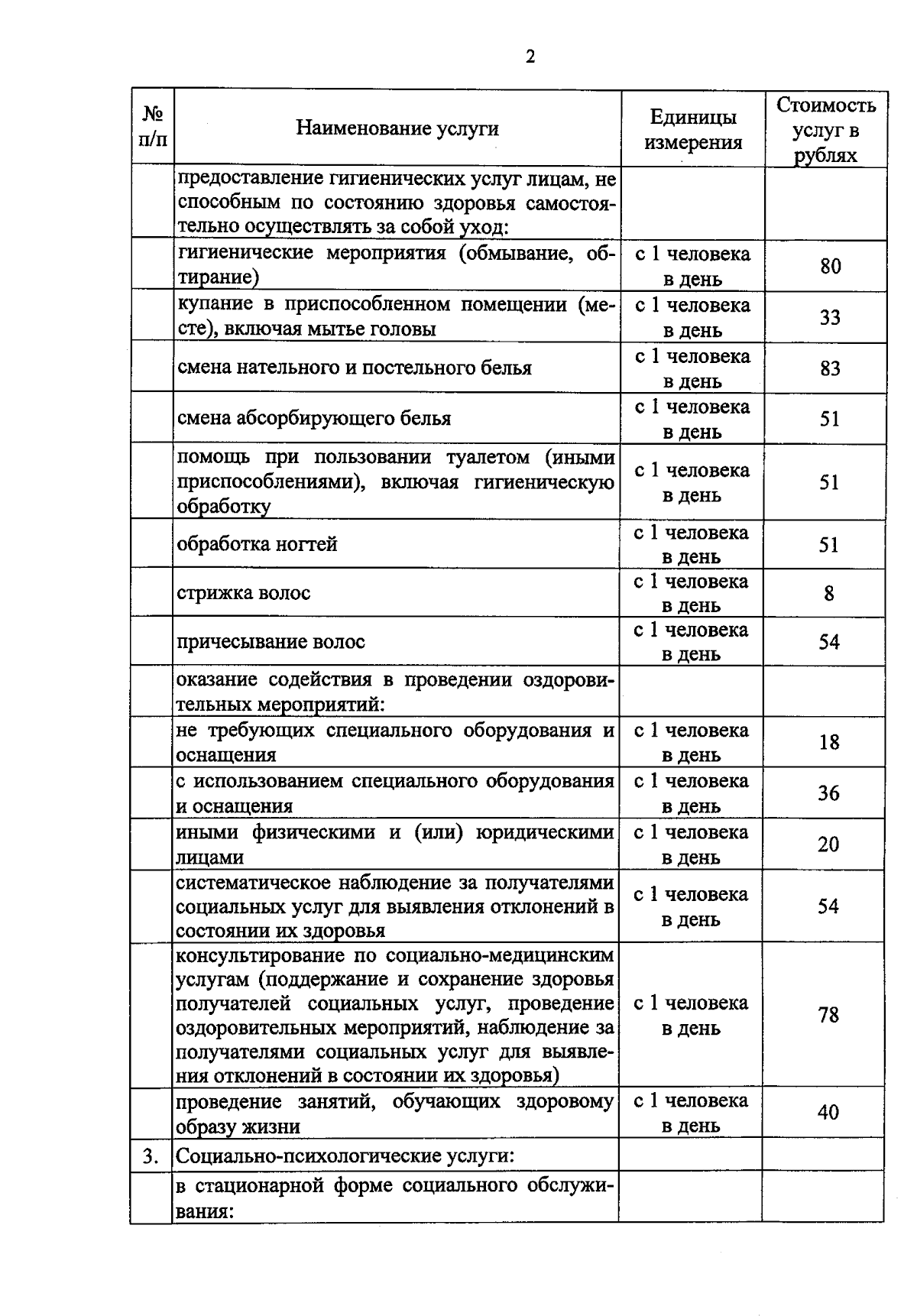 2

| № п/п | Наименование услуги | Единицы измерения | Стоимость услуг в рублях |
|---|---|---|---|
| | предоставление гигиенических услуг лицам, не способным по состоянию здоровья самостоятельно осуществлять за собой уход: | | |
| | гигиенические мероприятия (обмывание, обтирание) | с 1 человека в день | 80 |
| | купание в приспособленном помещении (месте), включая мытье головы | с 1 человека в день | 33 |
| | смена нательного и постельного белья | с 1 человека в день | 83 |
| | смена абсорбирующего белья | с 1 человека в день | 51 |
| | помощь при пользовании туалетом (иными приспособлениями), включая гигиеническую обработку | с 1 человека в день | 51 |
| | обработка ногтей | с 1 человека в день | 51 |
| | стрижка волос | с 1 человека в день | 8 |
| | причесывание волос | с 1 человека в день | 54 |
| | оказание содействия в проведении оздоровительных мероприятий: | | |
| | не требующих специального оборудования и оснащения | с 1 человека в день | 18 |
| | с использованием специального оборудования и оснащения | с 1 человека в день | 36 |
| | иными физическими и (или) юридическими лицами | с 1 человека в день | 20 |
| | систематическое наблюдение за получателями социальных услуг для выявления отклонений в состоянии их здоровья | с 1 человека в день | 54 |
| | консультирование по социально-медицинским услугам (поддержание и сохранение здоровья получателей социальных услуг, проведение оздоровительных мероприятий, наблюдение за получателями социальных услуг для выявления отклонений в состоянии их здоровья) | с 1 человека в день | 78 |
| | проведение занятий, обучающих здоровому образу жизни | с 1 человека в день | 40 |
| 3. | Социально-психологические услуги: | | |
| | в стационарной форме социального обслуживания: | | |